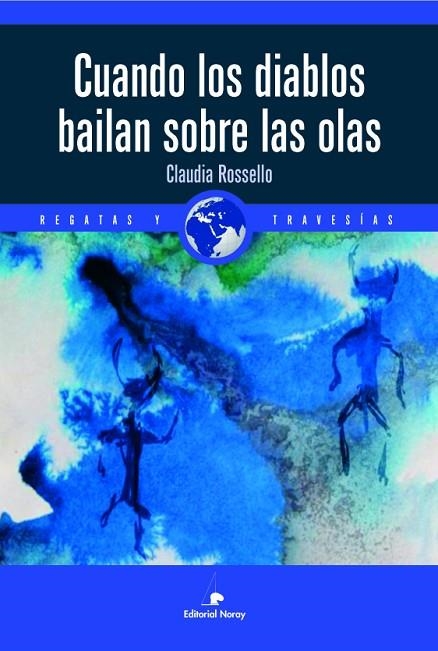 Cuando los diablos bailan sobre las olas

Claudia Rossello

REGATAS Y TRAVESÍAS

Editorial Noray